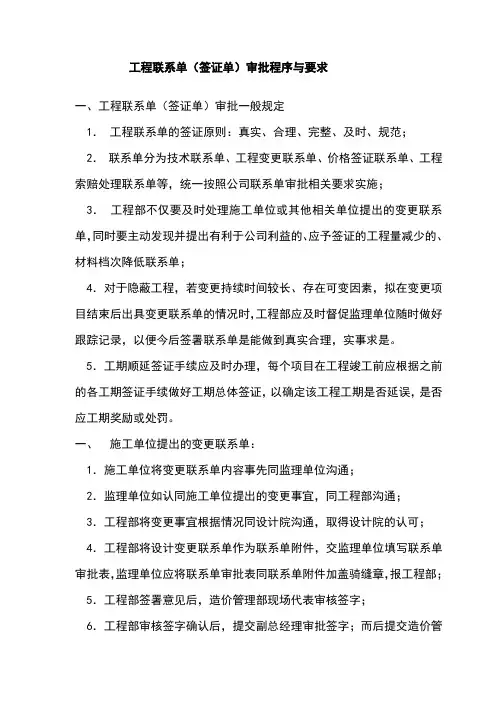 工程联系单（签证单）审批程序与要求

一、工程联系单（签证单）审批一般规定

1． 工程联系单的签证原则：真实、合理、完整、及时、规范；

2． 联系单分为技术联系单、工程变更联系单、价格签证联系单、工程索赔处理联系单等，统一按照公司联系单审批相关要求实施；

3． 工程部不仅要及时处理施工单位或其他相关单位提出的变更联系单，同时要主动发现并提出有利于公司利益的、应予签证的工程量减少的、材料档次降低联系单；

4．对于隐蔽工程，若变更持续时间较长、存在可变因素，拟在变更项目结束后出具变更联系单的情况时，工程部应及时督促监理单位随时做好跟踪记录，以便今后签署联系单是能做到真实合理，实事求是。

5．工期顺延签证手续应及时办理，每个项目在工程竣工前应根据之前的各工期签证手续做好工期总体签证，以确定该工程工期是否延误，是否应工期奖励或处罚。

一、 施工单位提出的变更联系单：

1．施工单位将变更联系单内容事先同监理单位沟通；

2．监理单位如认同施工单位提出的变更事宜，同工程部沟通；

3．工程部将变更事宜根据情况同设计院沟通，取得设计院的认可；

4．工程部将设计变更联系单作为联系单附件，交监理单位填写联系单审批表，监理单位应将联系单审批表同联系单附件加盖骑缝章，报工程部；

5．工程部签署意见后，造价管理部现场代表审核签字；

6．工程部审核签字确认后，提交副总经理审批签字；而后提交造价管